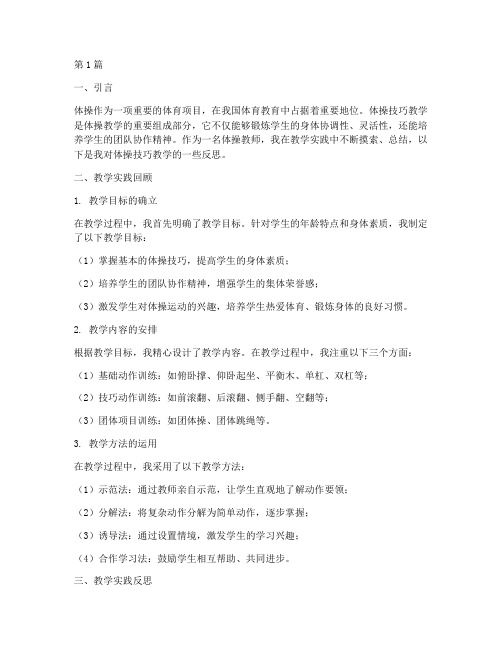 第1篇

一、引言

体操作为一项重要的体育项目，在我国体育教育中占据着重要地位。体操技巧教学是体操教学的重要组成部分，它不仅能够锻炼学生的身体协调性、灵活性，还能培养学生的团队协作精神。作为一名体操教师，我在教学实践中不断摸索、总结，以下是我对体操技巧教学的一些反思。

二、教学实践回顾

1. 教学目标的确立

在教学过程中，我首先明确了教学目标。针对学生的年龄特点和身体素质，我制定了以下教学目标：

（1）掌握基本的体操技巧，提高学生的身体素质；

（2）培养学生的团队协作精神，增强学生的集体荣誉感；

（3）激发学生对体操运动的兴趣，培养学生热爱体育、锻炼身体的良好习惯。

2. 教学内容的安排

根据教学目标，我精心设计了教学内容。在教学过程中，我注重以下三个方面：

（1）基础动作训练：如俯卧撑、仰卧起坐、平衡木、单杠、双杠等；

（2）技巧动作训练：如前滚翻、后滚翻、侧手翻、空翻等；

（3）团体项目训练：如团体操、团体跳绳等。

3. 教学方法的运用

在教学过程中，我采用了以下教学方法：

（1）示范法：通过教师亲自示范，让学生直观地了解动作要领；

（2）分解法：将复杂动作分解为简单动作，逐步掌握；

（3）诱导法：通过设置情境，激发学生的学习兴趣；

（4）合作学习法：鼓励学生相互帮助、共同进步。

三、教学实践反思